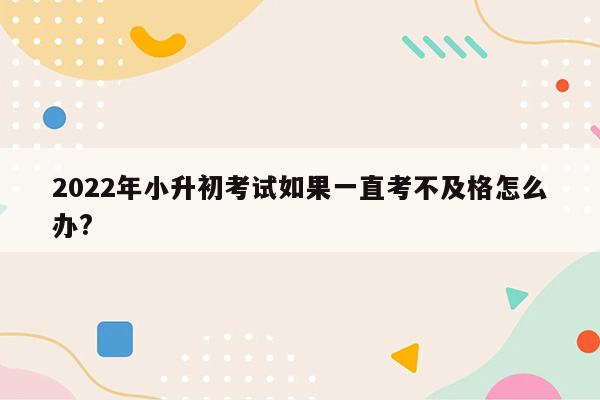 2022年小升初考试如果一直考不及格怎么办?